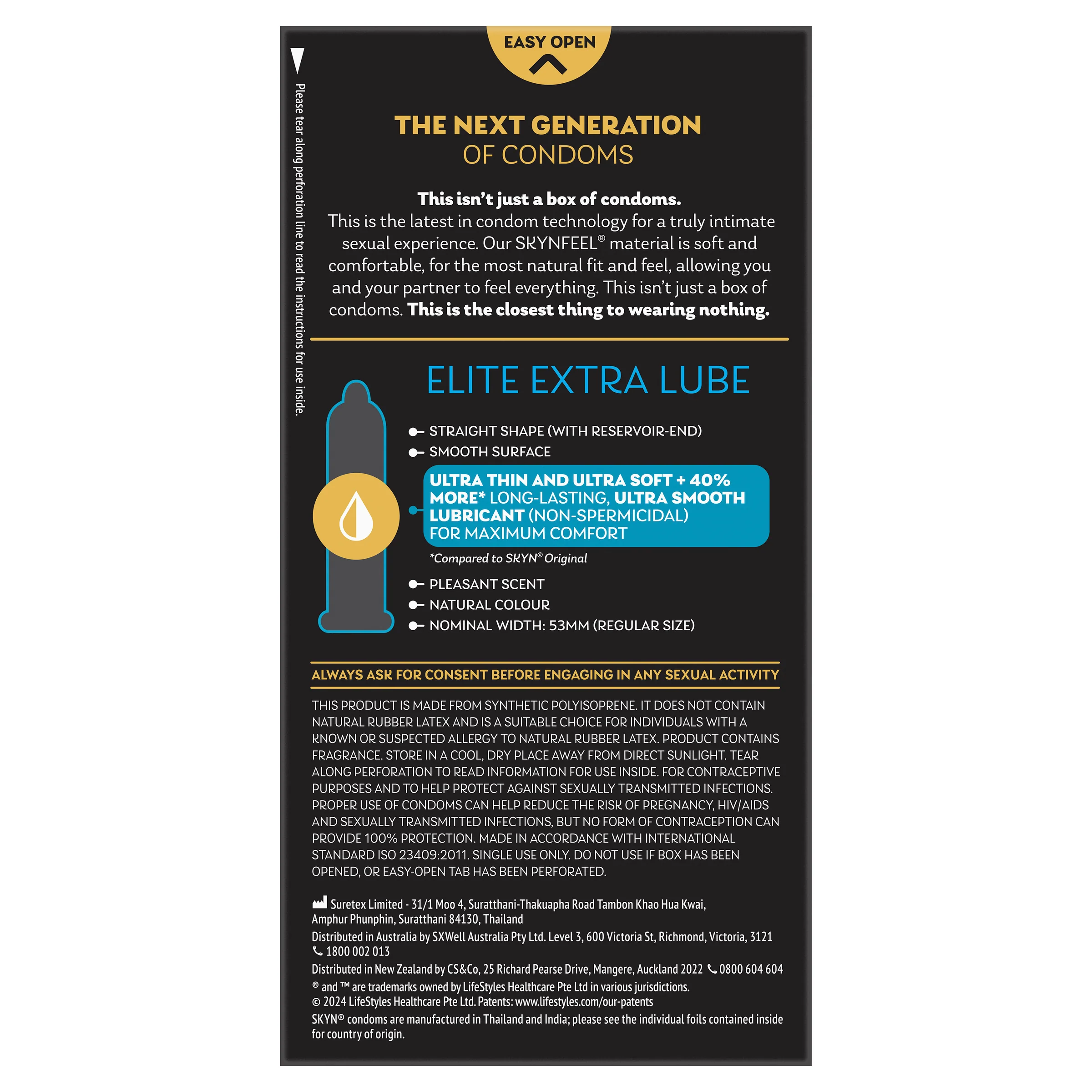 EASY OPEN

Please tear along perforation line to read the instructions for use inside.

THE NEXT GENERATION
OF CONDOMS

This isn't just a box of condoms.
This is the latest in condom technology for a truly intimate sexual experience. Our SKYNFEEL® material is soft and comfortable, for the most natural fit and feel, allowing you and your partner to feel everything. This isn't just a box of condoms. This is the closest thing to wearing nothing.

ELITE EXTRA LUBE

STRAIGHT SHAPE (WITH RESERVOIR-END)
SMOOTH SURFACE
ULTRA THIN AND ULTRA SOFT + 40% MORE* LONG-LASTING, ULTRA SMOOTH LUBRICANT (NON-SPERMICIDAL) FOR MAXIMUM COMFORT
*Compared to SKYN® Original
PLEASANT SCENT
NATURAL COLOUR
NOMINAL WIDTH: 53MM (REGULAR SIZE)

ALWAYS ASK FOR CONSENT BEFORE ENGAGING IN ANY SEXUAL ACTIVITY

THIS PRODUCT IS MADE FROM SYNTHETIC POLYISOPRENE. IT DOES NOT CONTAIN NATURAL RUBBER LATEX AND IS A SUITABLE CHOICE FOR INDIVIDUALS WITH A KNOWN OR SUSPECTED ALLERGY TO NATURAL RUBBER LATEX. PRODUCT CONTAINS FRAGRANCE. STORE IN A COOL, DRY PLACE AWAY FROM DIRECT SUNLIGHT. TEAR ALONG PERFORATION TO READ INFORMATION FOR USE INSIDE. FOR CONTRACEPTIVE PURPOSES AND TO HELP PROTECT AGAINST SEXUALLY TRANSMITTED INFECTIONS. PROPER USE OF CONDOMS CAN HELP REDUCE THE RISK OF PREGNANCY, HIV/AIDS AND SEXUALLY TRANSMITTED INFECTIONS, BUT NO FORM OF CONTRACEPTION CAN PROVIDE 100% PROTECTION. MADE IN ACCORDANCE WITH INTERNATIONAL STANDARD ISO 23409:2011. SINGLE USE ONLY. DO NOT USE IF BOX HAS BEEN OPENED, OR EASY-OPEN TAB HAS BEEN PERFORATED.

Suretex Limited - 31/1 Moo 4, Suratthani-Thakuapha Road Tambon Khao Hua Kwai, Amphur Phunphin, Suratthani 84130, Thailand
Distributed in Australia by SXWell Australia Pty Ltd. Level 3, 600 Victoria St, Richmond, Victoria, 3121 1800 002 013
Distributed in New Zealand by CS&Co, 25 Richard Pearse Drive, Mangere, Auckland 2022 0800 604 604
® and ™ are trademarks owned by LifeStyles Healthcare Pte Ltd in various jurisdictions.
© 2024 LifeStyles Healthcare Pte Ltd. Patents: www.lifestyles.com/our-patents
SKYN® condoms are manufactured in Thailand and India; please see the individual foils contained inside for country of origin.